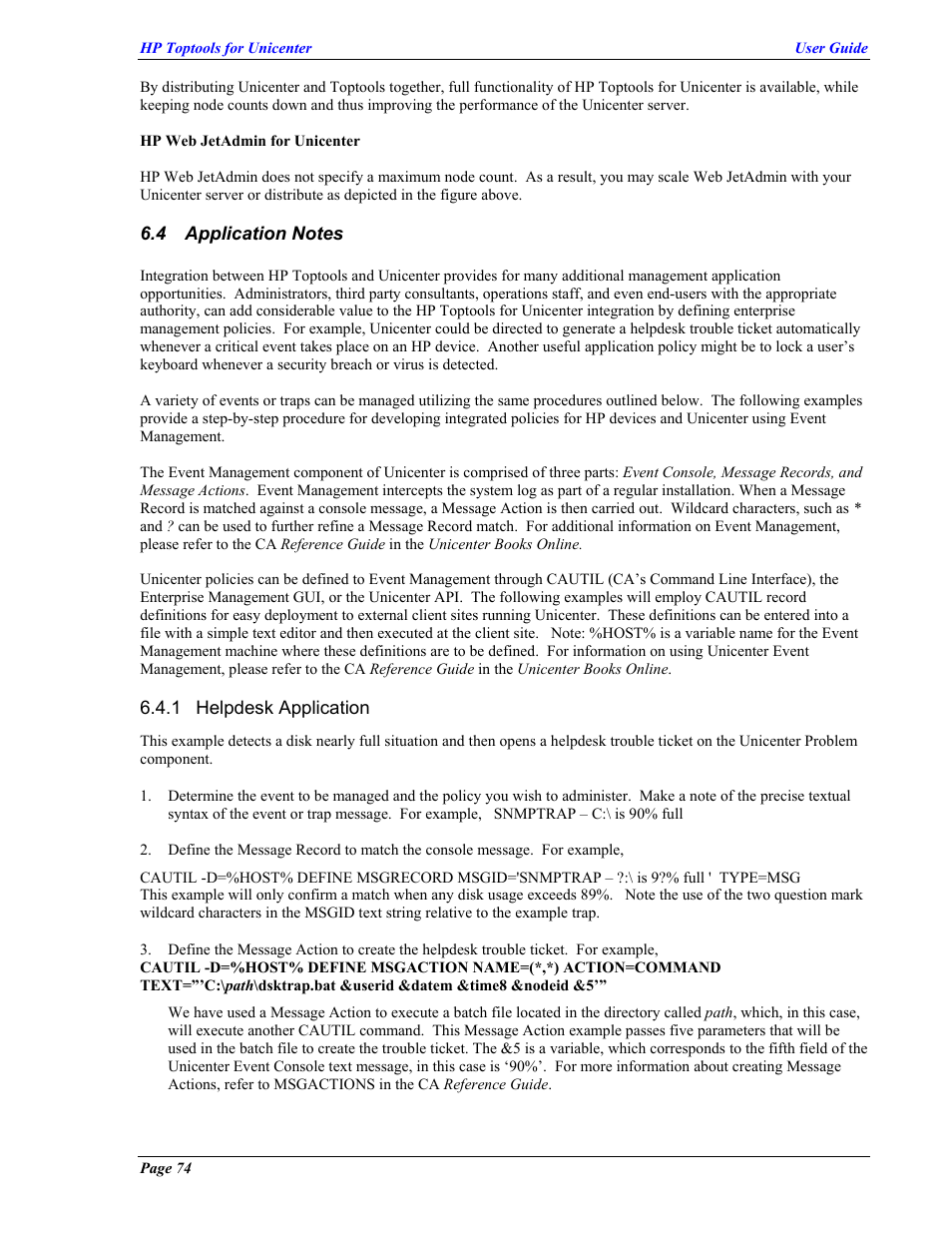 HP Toptools for Unicenter User Guide

By distributing Unicenter and Toptools together, full functionality of HP Toptools for Unicenter is available, while keeping node counts down and thus improving the performance of the Unicenter server.

HP Web JetAdmin for Unicenter

HP Web JetAdmin does not specify a maximum node count. As a result, you may scale Web JetAdmin with your Unicenter server or distribute as depicted in the figure above.

6.4 Application Notes

Integration between HP Toptools and Unicenter provides for many additional management application opportunities. Administrators, third party consultants, operations staff, and even end-users with the appropriate authority, can add considerable value to the HP Toptools for Unicenter integration by defining enterprise management policies. For example, Unicenter could be directed to generate a helpdesk trouble ticket automatically whenever a critical event takes place on an HP device. Another useful application policy might be to lock a user's keyboard whenever a security breach or virus is detected.

A variety of events or traps can be managed utilizing the same procedures outlined below. The following examples provide a step-by-step procedure for developing integrated policies for HP devices and Unicenter using Event Management.

The Event Management component of Unicenter is comprised of three parts: Event Console, Message Records, and Message Actions. Event Management intercepts the system log as part of a regular installation. When a Message Record is matched against a console message, a Message Action is then carried out. Wildcard characters, such as * and ? can be used to further refine a Message Record match. For additional information on Event Management, please refer to the CA Reference Guide in the Unicenter Books Online.

Unicenter policies can be defined to Event Management through CAUTIL (CA's Command Line Interface), the Enterprise Management GUI, or the Unicenter API. The following examples will employ CAUTIL record definitions for easy deployment to external client sites running Unicenter. These definitions can be entered into a file with a simple text editor and then executed at the client site. Note: %HOST% is a variable name for the Event Management machine where these definitions are to be defined. For information on using Unicenter Event Management, please refer to the CA Reference Guide in the Unicenter Books Online.

6.4.1 Helpdesk Application

This example detects a disk nearly full situation and then opens a helpdesk trouble ticket on the Unicenter Problem component.

1. Determine the event to be managed and the policy you wish to administer. Make a note of the precise textual syntax of the event or trap message. For example, SNMPTRAP – C:\ is 90% full

2. Define the Message Record to match the console message. For example,

CAUTIL -D=%HOST% DEFINE MSGRECORD MSGID='SNMPTRAP – ?:\ is 9?% full ' TYPE=MSG
This example will only confirm a match when any disk usage exceeds 89%. Note the use of the two question mark wildcard characters in the MSGID text string relative to the example trap.

3. Define the Message Action to create the helpdesk trouble ticket. For example,
CAUTIL -D=%HOST% DEFINE MSGACTION NAME=(*,*) ACTION=COMMAND TEXT="'C:\path\dsktrap.bat &userid &datem &time8 &nodeid &5'"

We have used a Message Action to execute a batch file located in the directory called path, which, in this case, will execute another CAUTIL command. This Message Action example passes five parameters that will be used in the batch file to create the trouble ticket. The &5 is a variable, which corresponds to the fifth field of the Unicenter Event Console text message, in this case is '90%'. For more information about creating Message Actions, refer to MSGACTIONS in the CA Reference Guide.

Page 74